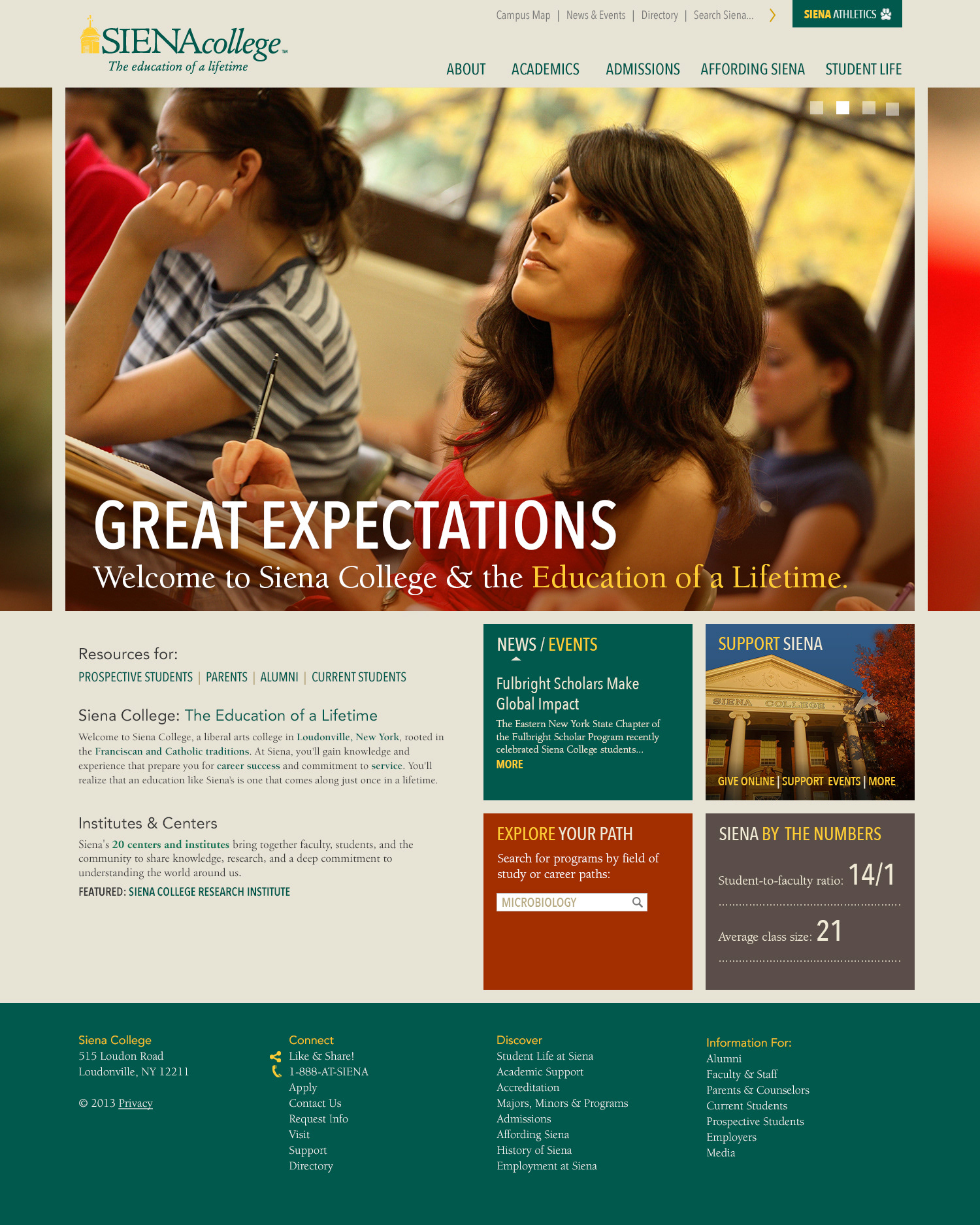 Campus Map | News & Events | Directory | Search Siena...

SIENA ATHLETICS

SIENAcollege™
The education of a lifetime

ABOUT ACADEMICS ADMISSIONS AFFORDING SIENA STUDENT LIFE

GREAT EXPECTATIONS
Welcome to Siena College & the Education of a Lifetime.

Resources for:
PROSPECTIVE STUDENTS | PARENTS | ALUMNI | CURRENT STUDENTS

Siena College: The Education of a Lifetime

Welcome to Siena College, a liberal arts college in Loudonville, New York, rooted in the Franciscan and Catholic traditions. At Siena, you'll gain knowledge and experience that prepare you for career success and commitment to service. You'll realize that an education like Siena's is one that comes along just once in a lifetime.

Institutes & Centers

Siena's 20 centers and institutes bring together faculty, students, and the community to share knowledge, research, and a deep commitment to understanding the world around us.
FEATURED: SIENA COLLEGE RESEARCH INSTITUTE

NEWS / EVENTS

Fulbright Scholars Make Global Impact
The Eastern New York State Chapter of the Fulbright Scholar Program recently celebrated Siena College students...
MORE

SUPPORT SIENA
SIENA COLLEGE
GIVE ONLINE | SUPPORT EVENTS | MORE

EXPLORE YOUR PATH
Search for programs by field of study or career paths:
MICROBIOLOGY

SIENA BY THE NUMBERS
Student-to-faculty ratio: 14/1
Average class size: 21

Siena College
515 Loudon Road
Loudonville, NY 12211

© 2013 Privacy

Connect
Like & Share!
1-888-AT-SIENA
Apply
Contact Us
Request Info
Visit
Support
Directory

Discover
Student Life at Siena
Academic Support
Accreditation
Majors, Minors & Programs
Admissions
Affording Siena
History of Siena
Employment at Siena

Information For:
Alumni
Faculty & Staff
Parents & Counselors
Current Students
Prospective Students
Employers
Media